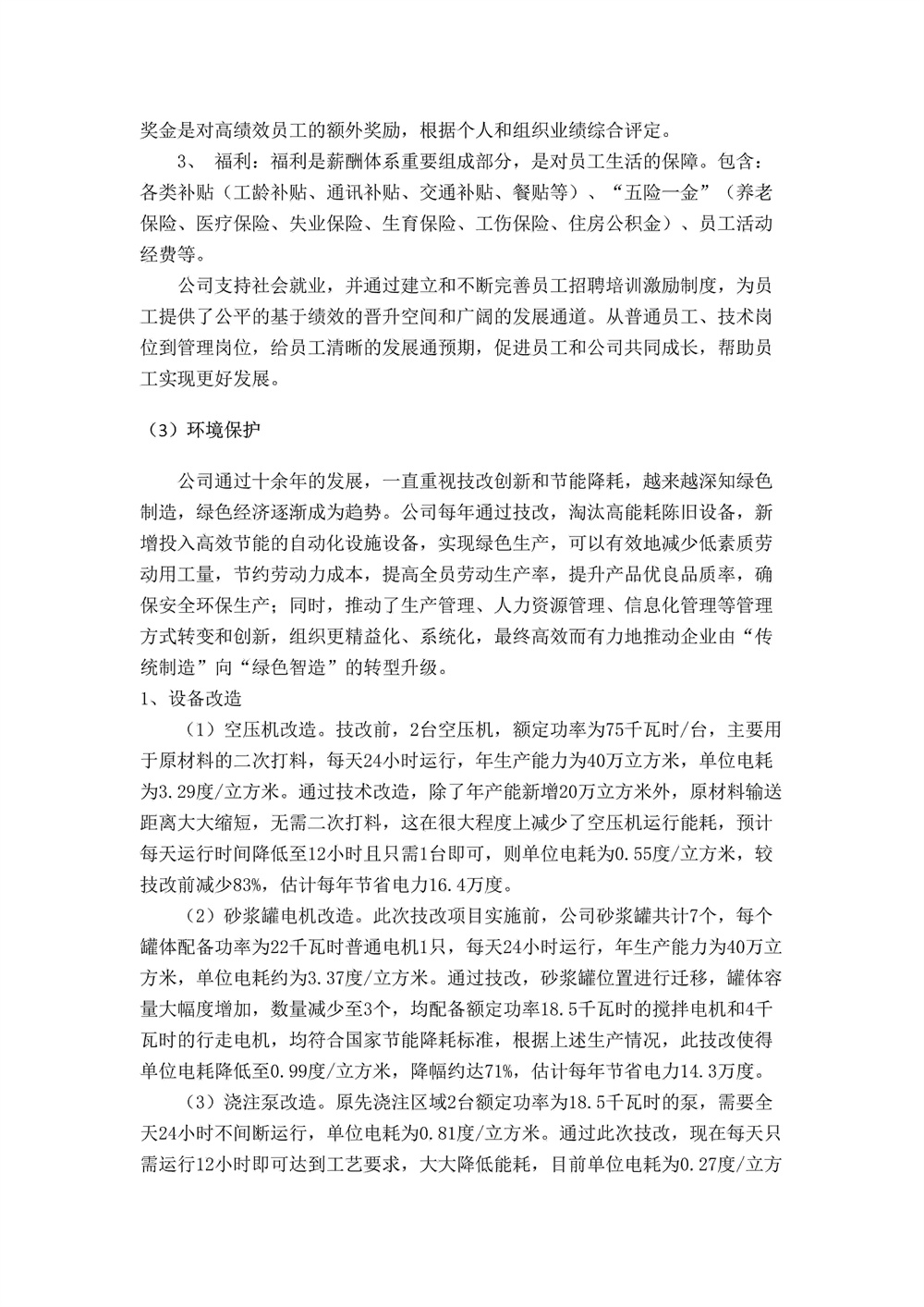 奖金是对高绩效员工的额外奖励，根据个人和组织业绩综合评定。

3、 福利：福利是薪酬体系重要组成部分，是对员工生活的保障。包含：各类补贴（工龄补贴、通讯补贴、交通补贴、餐贴等）、“五险一金”（养老保险、医疗保险、失业保险、生育保险、工伤保险、住房公积金）、员工活动经费等。

公司支持社会就业，并通过建立和不断完善员工招聘培训激励制度，为员工提供了公平的基于绩效的晋升空间和广阔的发展通道。从普通员工、技术岗位到管理岗位，给员工清晰的发展通预期，促进员工和公司共同成长，帮助员工实现更好发展。

（3）环境保护

公司通过十余年的发展，一直重视技改创新和节能降耗，越来越深知绿色制造，绿色经济逐渐成为趋势。公司每年通过技改，淘汰高能耗陈旧设备，新增投入高效节能的自动化设施设备，实现绿色生产，可以有效地减少低素质劳动用工量，节约劳动力成本，提高全员劳动生产率，提升产品优良品质率，确保安全环保生产；同时，推动了生产管理、人力资源管理、信息化管理等管理方式转变和创新，组织更精益化、系统化，最终高效而有力地推动企业由“传统制造”向“绿色智造”的转型升级。

1、设备改造

（1）空压机改造。技改前，2台空压机，额定功率为75千瓦时/台，主要用于原材料的二次打料，每天24小时运行，年生产能力为40万立方米，单位电耗为3.29度/立方米。通过技术改造，除了年产能新增20万立方米外，原材料输送距离大大缩短，无需二次打料，这在很大程度上减少了空压机运行能耗，预计每天运行时间降低至12小时且只需1台即可，则单位电耗为0.55度/立方米，较技改前减少83%，估计每年节省电力16.4万度。

（2）砂浆罐电机改造。此次技改项目实施前，公司砂浆罐共计7个，每个罐体配备功率为22千瓦时普通电机1只，每天24小时运行，年生产能力为40万立方米，单位电耗约为3.37度/立方米。通过技改，砂浆罐位置进行迁移，罐体容量大幅度增加，数量减少至3个，均配备额定功率18.5千瓦时的搅拌电机和4千瓦时的行走电机，均符合国家节能降耗标准，根据上述生产情况，此技改使得单位电耗降低至0.99度/立方米，降幅约达71%，估计每年节省电力14.3万度。

（3）浇注泵改造。原先浇注区域2台额定功率为18.5千瓦时的泵，需要全天24小时不间断运行，单位电耗为0.81度/立方米。通过此次技改，现在每天只需运行12小时即可达到工艺要求，大大降低能耗，目前单位电耗为0.27度/立方